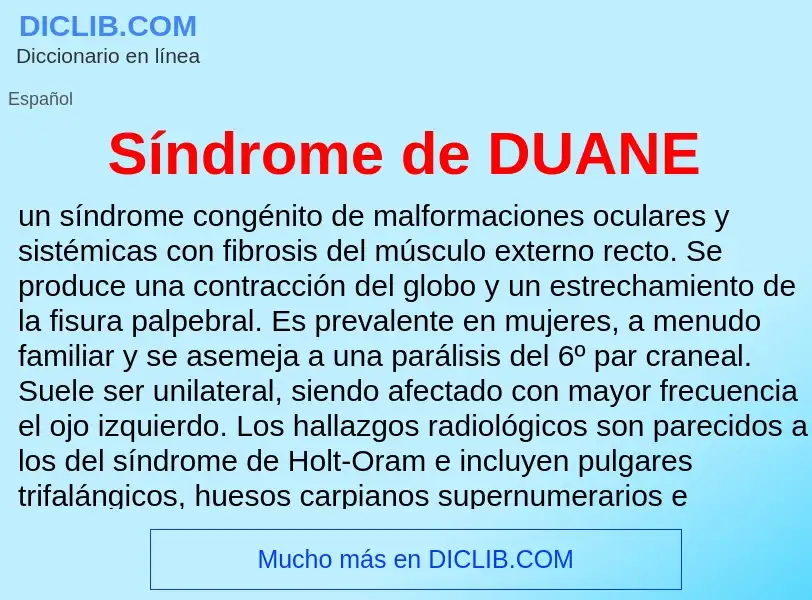 DICLIB.COM
Diccionario en línea

Español

Síndrome de DUANE

un síndrome congénito de malformaciones oculares y sistémicas con fibrosis del músculo externo recto. Se produce una contracción del globo y un estrechamiento de la fisura palpebral. Es prevalente en mujeres, a menudo familiar y se asemeja a una parálisis del 6º par craneal. Suele ser unilateral, siendo afectado con mayor frecuencia el ojo izquierdo. Los hallazgos radiológicos son parecidos a los del síndrome de Holt-Oram e incluyen pulgares trifalángicos, huesos carpianos supernumerarios e

Mucho más en DICLIB.COM